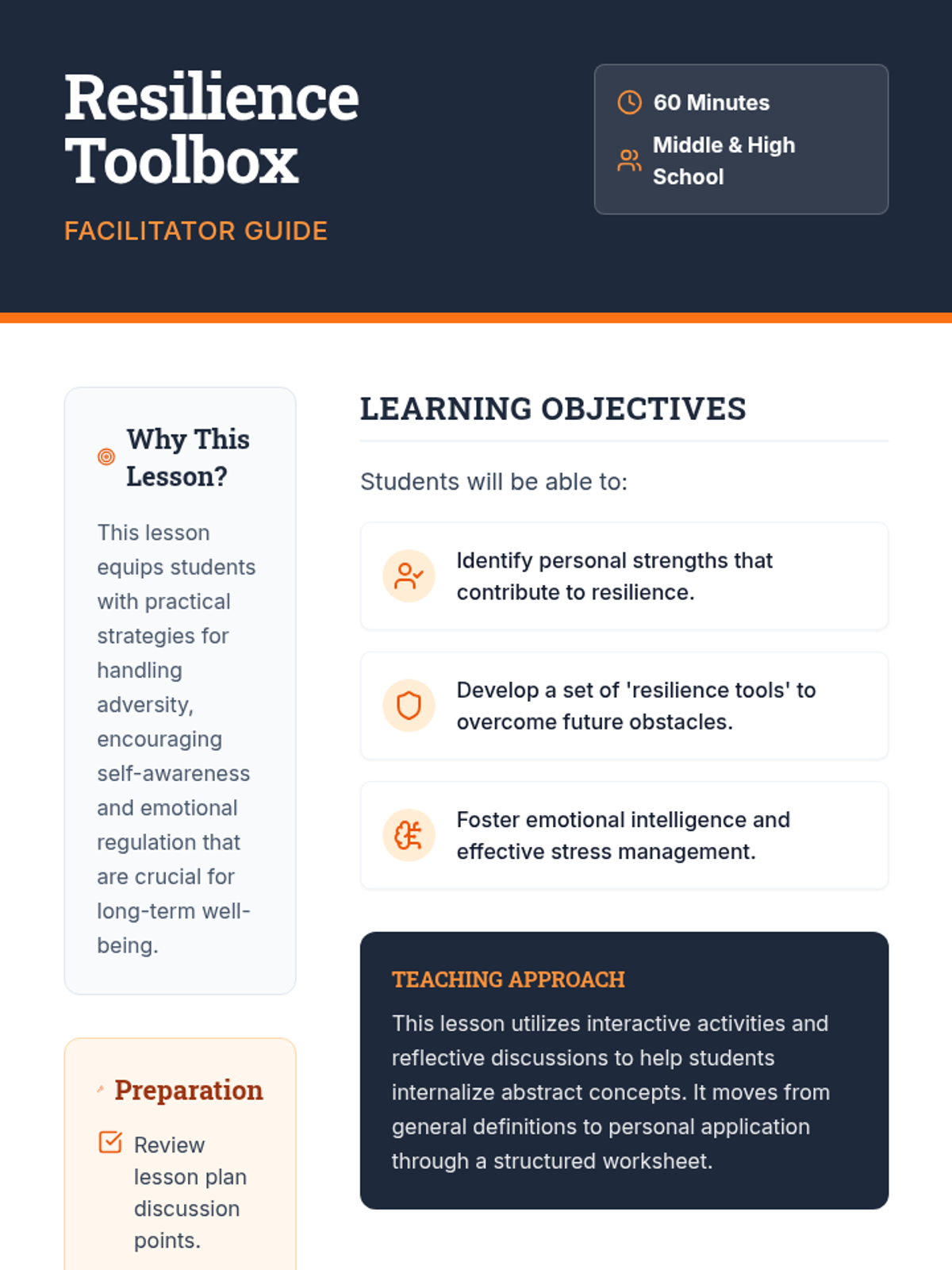 Resilience Toolbox

FACILITATOR GUIDE

60 Minutes

Middle & High School

Why This Lesson?

This lesson equips students with practical strategies for handling adversity, encouraging self-awareness and emotional regulation that are crucial for long-term well-being.

Preparation

Review lesson plan discussion points.

LEARNING OBJECTIVES

Students will be able to:

Identify personal strengths that contribute to resilience.

Develop a set of 'resilience tools' to overcome future obstacles.

Foster emotional intelligence and effective stress management.

TEACHING APPROACH

This lesson utilizes interactive activities and reflective discussions to help students internalize abstract concepts. It moves from general definitions to personal application through a structured worksheet.